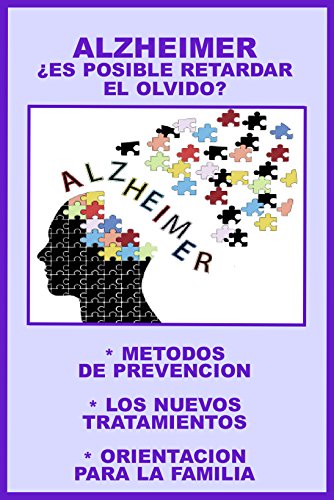 ALZHEIMER
¿ES POSIBLE RETARDAR EL OLVIDO?

ALZHEIMER

* METODOS DE PREVENCION

* LOS NUEVOS TRATAMIENTOS

* ORIENTACION PARA LA FAMILIA